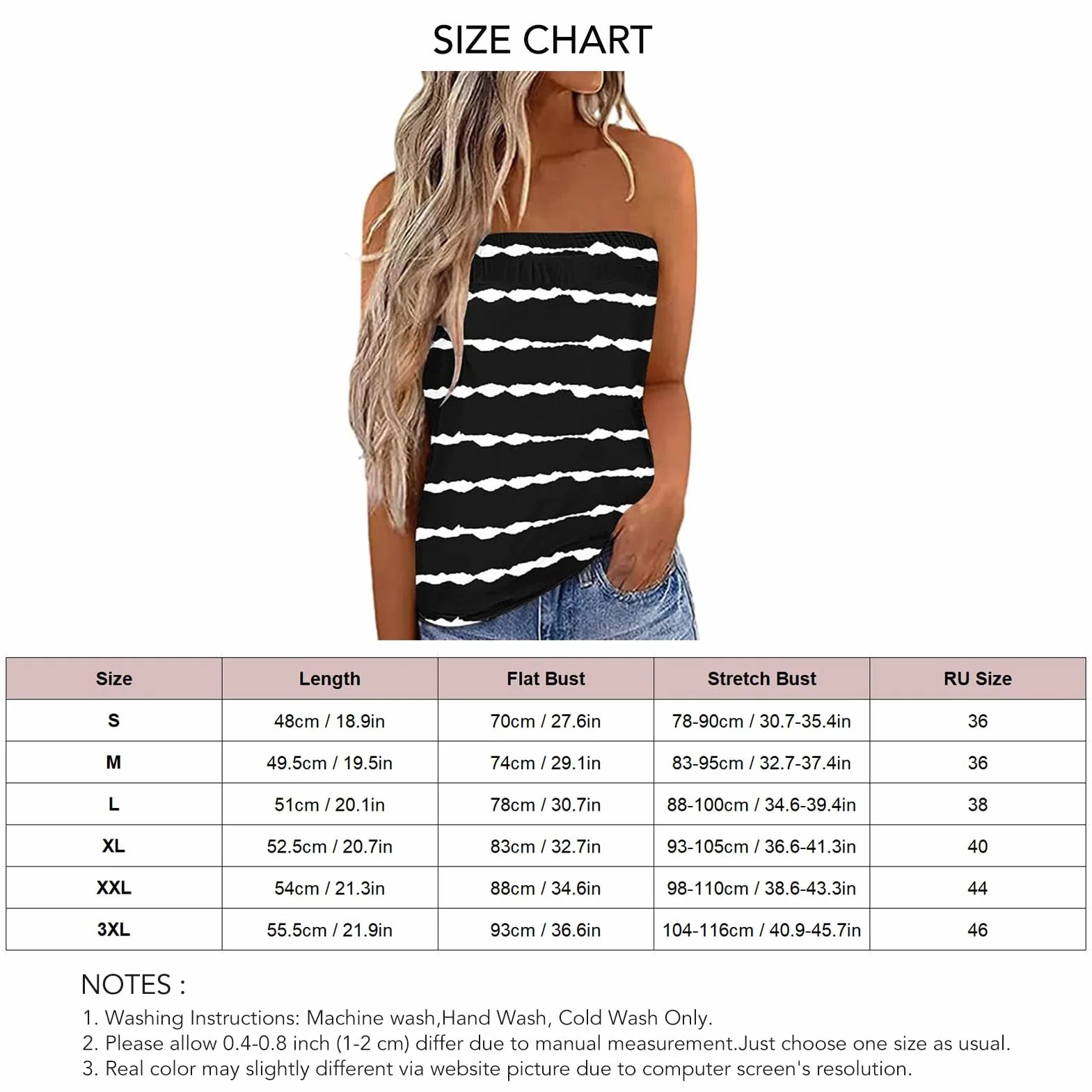 SIZE CHART

| Size | Length | Flat Bust | Stretch Bust | RU Size |
|---|---|---|---|---|
| S | 48cm / 18.9in | 70cm / 27.6in | 78-90cm / 30.7-35.4in | 36 |
| M | 49.5cm / 19.5in | 74cm / 29.1in | 83-95cm / 32.7-37.4in | 36 |
| L | 51cm / 20.1in | 78cm / 30.7in | 88-100cm / 34.6-39.4in | 38 |
| XL | 52.5cm / 20.7in | 83cm / 32.7in | 93-105cm / 36.6-41.3in | 40 |
| XXL | 54cm / 21.3in | 88cm / 34.6in | 98-110cm / 38.6-43.3in | 44 |
| 3XL | 55.5cm / 21.9in | 93cm / 36.6in | 104-116cm / 40.9-45.7in | 46 |

NOTES :
1. Washing Instructions: Machine wash,Hand Wash, Cold Wash Only.
2. Please allow 0.4-0.8 inch (1-2 cm) differ due to manual measurement.Just choose one size as usual.
3. Real color may slightly different via website picture due to computer screen's resolution.